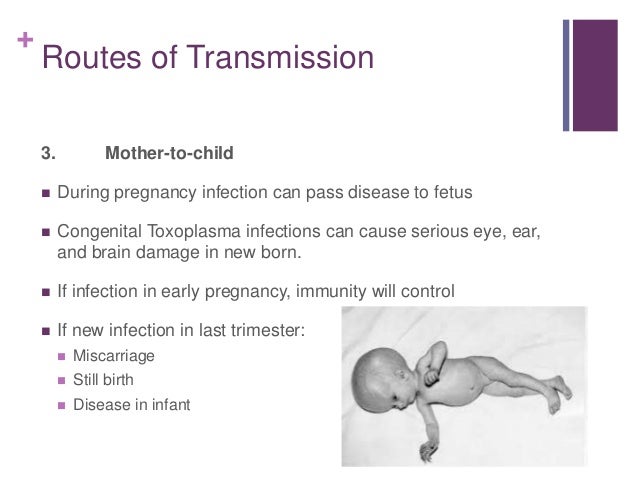 +
Routes of Transmission

3. Mother-to-child

- During pregnancy infection can pass disease to fetus
- Congenital Toxoplasma infections can cause serious eye, ear, and brain damage in new born.
- If infection in early pregnancy, immunity will control
- If new infection in last trimester:
  - Miscarriage
  - Still birth
  - Disease in infant